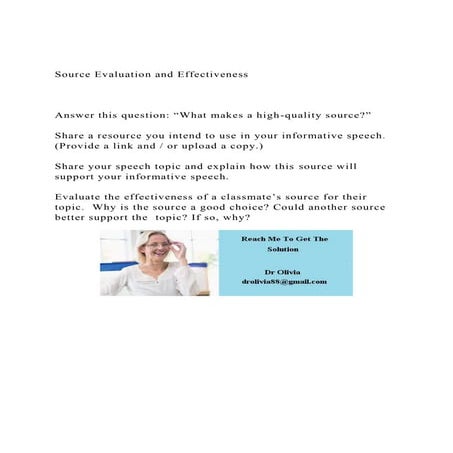 Source Evaluation and Effectiveness

Answer this question: “What makes a high-quality source?”

Share a resource you intend to use in your informative speech. (Provide a link and / or upload a copy.)

Share your speech topic and explain how this source will support your informative speech.

Evaluate the effectiveness of a classmate’s source for their topic. Why is the source a good choice? Could another source better support the topic? If so, why?

Reach Me To Get The Solution

Dr Olivia
drolivia88@gmail.com